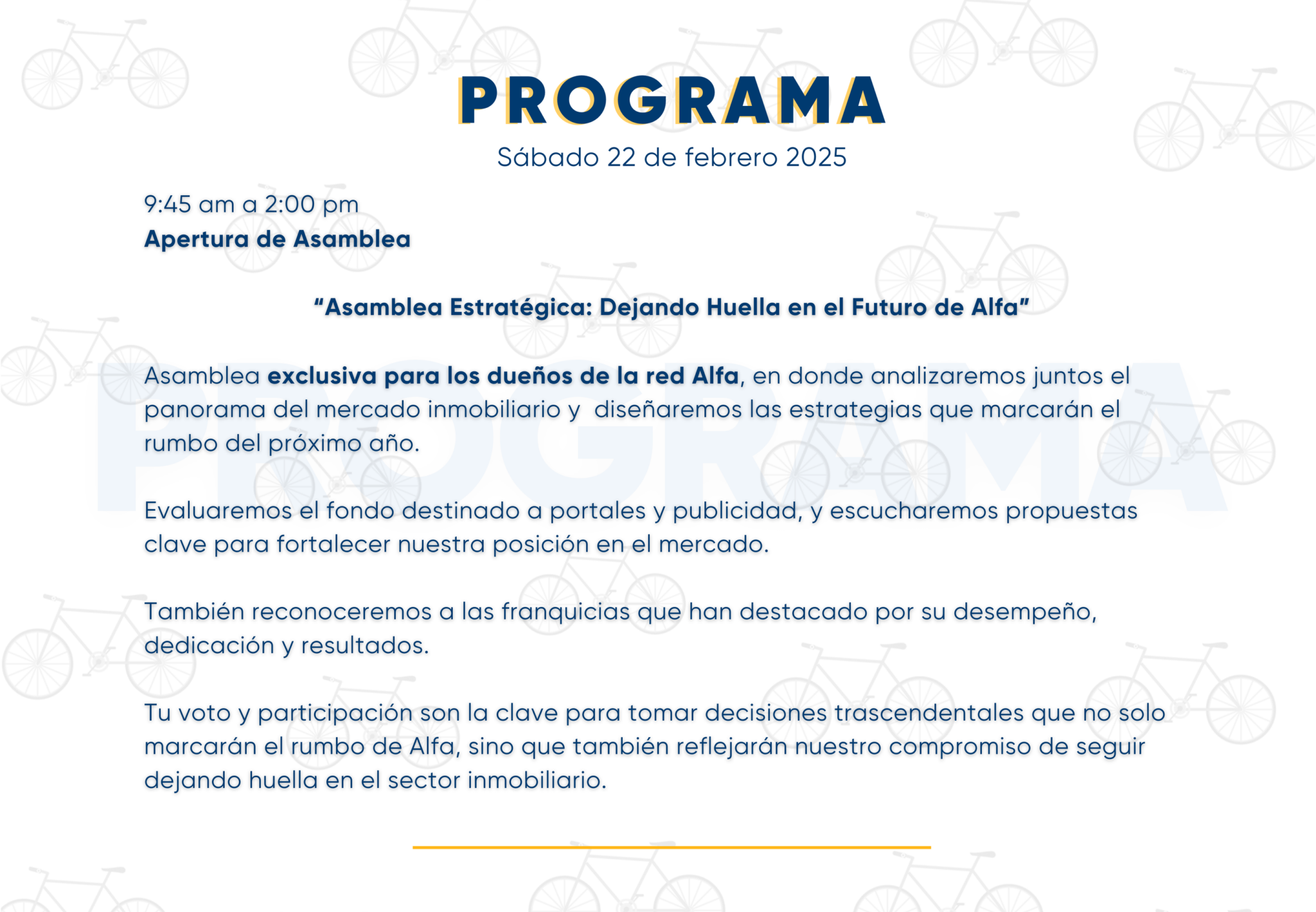 PROGRAMA
Sábado 22 de febrero 2025

9:45 am a 2:00 pm
Apertura de Asamblea

“Asamblea Estratégica: Dejando Huella en el Futuro de Alfa”

Asamblea exclusiva para los dueños de la red Alfa, en donde analizaremos juntos el panorama del mercado inmobiliario y diseñaremos las estrategias que marcarán el rumbo del próximo año.

Evaluaremos el fondo destinado a portales y publicidad, y escucharemos propuestas clave para fortalecer nuestra posición en el mercado.

También reconoceremos a las franquicias que han destacado por su desempeño, dedicación y resultados.

Tu voto y participación son la clave para tomar decisiones trascendentales que no solo marcarán el rumbo de Alfa, sino que también reflejarán nuestro compromiso de seguir dejando huella en el sector inmobiliario.

PROGRAMA